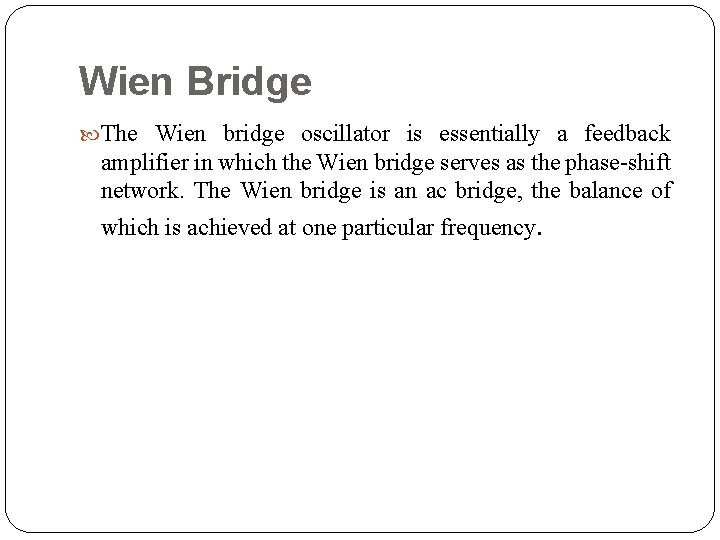 Wien Bridge

The Wien bridge oscillator is essentially a feedback amplifier in which the Wien bridge serves as the phase-shift network. The Wien bridge is an ac bridge, the balance of which is achieved at one particular frequency.